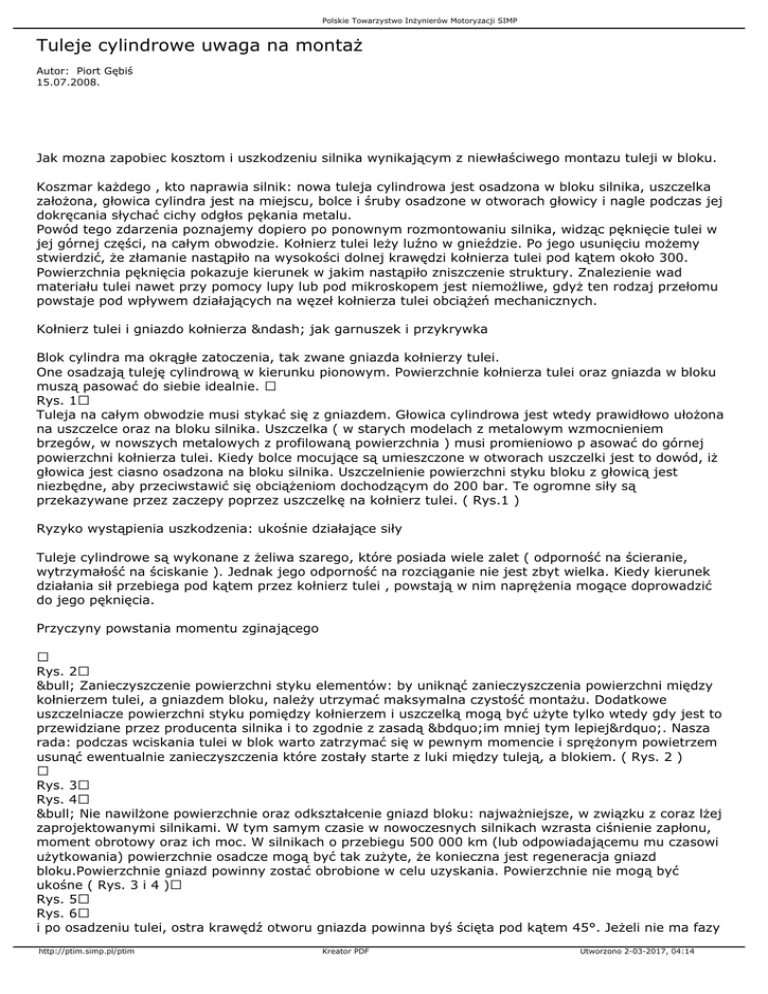 Polskie Towarzystwo Inżynierów Motoryzacji SIMP

Tuleje cylindrowe uwaga na montaż

Autor: Piort Gębiś
15.07.2008.

Jak mozna zapobiec kosztom i uszkodzeniu silnika wynikającym z niewłaściwego montazu tuleji w bloku.

Koszmar każdego , kto naprawia silnik: nowa tuleja cylindrowa jest osadzona w bloku silnika, uszczelka założona, głowica cylindra jest na miejscu, bolce i śruby osadzone w otworach głowicy i nagle podczas jej dokręcania słychać cichy odgłos pękania metalu.
Powód tego zdarzenia poznajemy dopiero po ponownym rozmontowaniu silnika, widząc pęknięcie tulei w jej górnej części, na całym obwodzie. Kołnierz tulei leży luźno w gnieździe. Po jego usunięciu możemy stwierdzić, że złamanie nastąpiło na wysokości dolnej krawędzi kołnierza tulei pod kątem około 300. Powierzchnia pęknięcia pokazuje kierunek w jakim nastąpiło zniszczenie struktury. Znalezienie wad materiału tulei nawet przy pomocy lupy lub pod mikroskopem jest niemożliwe, gdyż ten rodzaj przełomu powstaje pod wpływem działających na węzeł kołnierza tulei obciążeń mechanicznych.

Kołnierz tulei i gniazdo kołnierza &ndash; jak garnuszek i przykrywka

Blok cylindra ma okrągłe zatoczenia, tak zwane gniazda kołnierzy tulei.
One osadzają tuleję cylindrową w kierunku pionowym. Powierzchnie kołnierza tulei oraz gniazda w bloku muszą pasować do siebie idealnie. □
Rys. 1□
Tuleja na całym obwodzie musi stykać się z gniazdem. Głowica cylindrowa jest wtedy prawidłowo ułożona na uszczelce oraz na bloku silnika. Uszczelka ( w starych modelach z metalowym wzmocnieniem brzegów, w nowszych metalowych z profilowaną powierzchnia ) musi promieniowo p asować do górnej powierzchni kołnierza tulei. Kiedy bolce mocujące są umieszczone w otworach uszczelki jest to dowód, iż głowica jest ciasno osadzona na bloku silnika. Uszczelnienie powierzchni styku bloku z głowicą jest niezbędne, aby przeciwstawić się obciążeniom dochodzącym do 200 bar. Te ogromne siły są przekazywane przez zaczepy poprzez uszczelkę na kołnierz tulei. ( Rys.1 )

Ryzyko wystąpienia uszkodzenia: ukośnie działające siły

Tuleje cylindrowe są wykonane z żeliwa szarego, które posiada wiele zalet ( odporność na ścieranie, wytrzymałość na ściskanie ). Jednak jego odporność na rozciąganie nie jest zbyt wielka. Kiedy kierunek działania sił przebiega pod kątem przez kołnierz tulei , powstają w nim naprężenia mogące doprowadzić do jego pęknięcia.

Przyczyny powstania momentu zginającego

□
Rys. 2□
&bull; Zanieczyszczenie powierzchni styku elementów: by uniknąć zanieczyszczenia powierzchni między kołnierzem tulei, a gniazdem bloku, należy utrzymać maksymalna czystość montażu. Dodatkowe uszczelniacze powierzchni styku pomiędzy kołnierzem i uszczelką mogą być użyte tylko wtedy gdy jest to przewidziane przez producenta silnika i to zgodnie z zasadą &bdquo;im mniej tym lepiej&rdquo;. Nasza rada: podczas wciskania tulei w blok warto zatrzymać się w pewnym momencie i sprężonym powietrzem usunąć ewentualnie zanieczyszczenia które zostały starte z luki między tuleją, a blokiem. ( Rys. 2 )
□
Rys. 3□
Rys. 4□
&bull; Nie nawilżone powierzchnie oraz odkształcenie gniazd bloku: najważniejsze, w związku z coraz lżej zaprojektowanymi silnikami. W tym samym czasie w nowoczesnych silnikach wzrasta ciśnienie zapłonu, moment obrotowy oraz ich moc. W silnikach o przebiegu 500 000 km (lub odpowiadającemu mu czasowi użytkowania) powierzchnie osadcze mogą być tak zużyte, że konieczna jest regeneracja gniazd bloku.Powierzchnie gniazd powinny zostać obrobione w celu uzyskania. Powierzchnie nie mogą być ukośne ( Rys. 3 i 4 )□
Rys. 5□
Rys. 6□
i po osadzeniu tulei, ostra krawędź otworu gniazda powinna byś ścięta pod kątem 45°. Jeżeli nie ma fazy

http://ptim.simp.pl/ptim Kreator PDF Utworzono 2-03-2017, 04:14